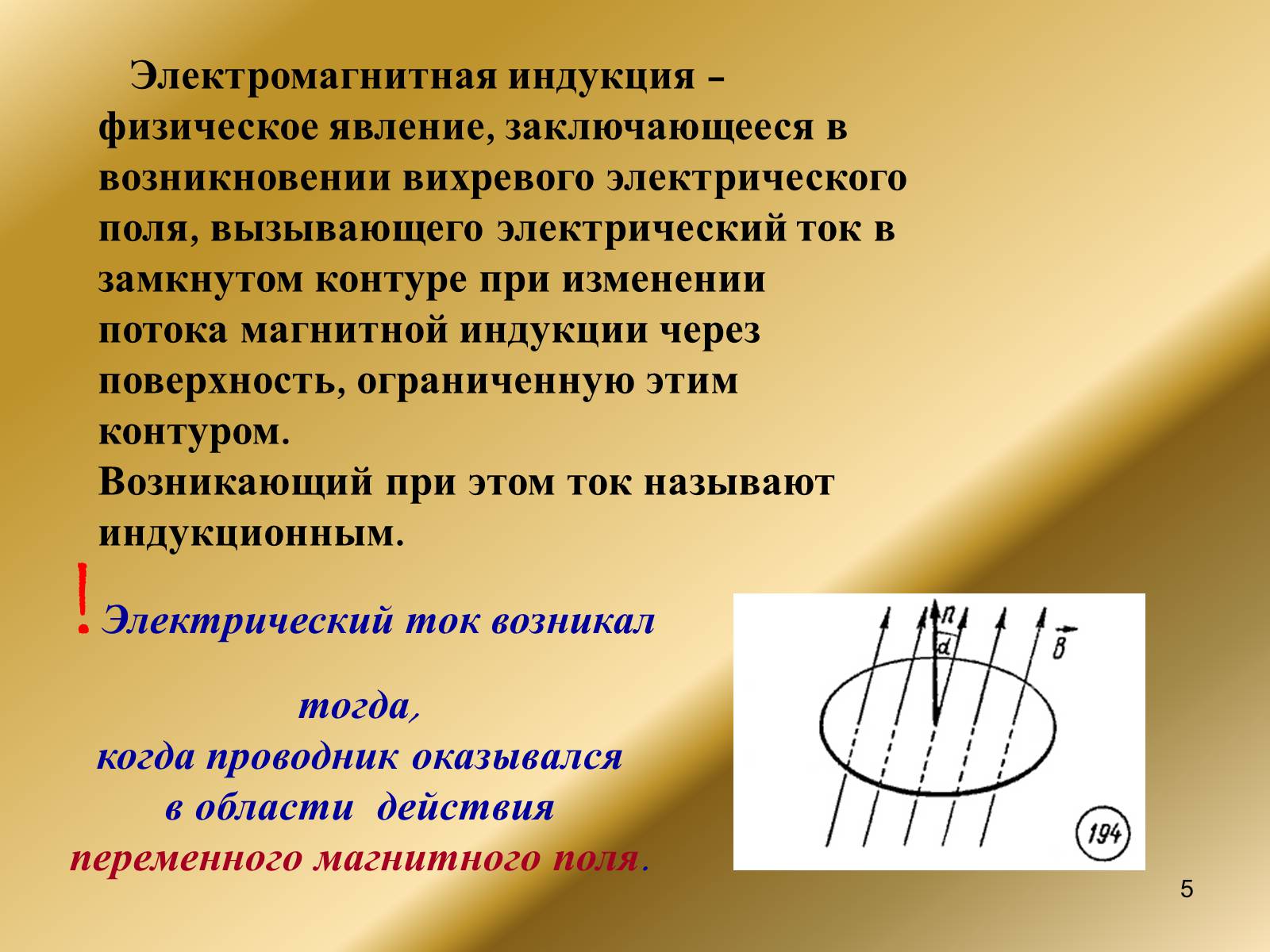 Электромагнитная индукция – физическое явление, заключающееся в возникновении вихревого электрического поля, вызывающего электрический ток в замкнутом контуре при изменении потока магнитной индукции через поверхность, ограниченную этим контуром.
Возникающий при этом ток называют индукционным.

! Электрический ток возникал

тогда,
когда проводник оказывался
в области действия
переменного магнитного поля.

$\vec{n}$
$\alpha$
$\vec{B}$
194

5